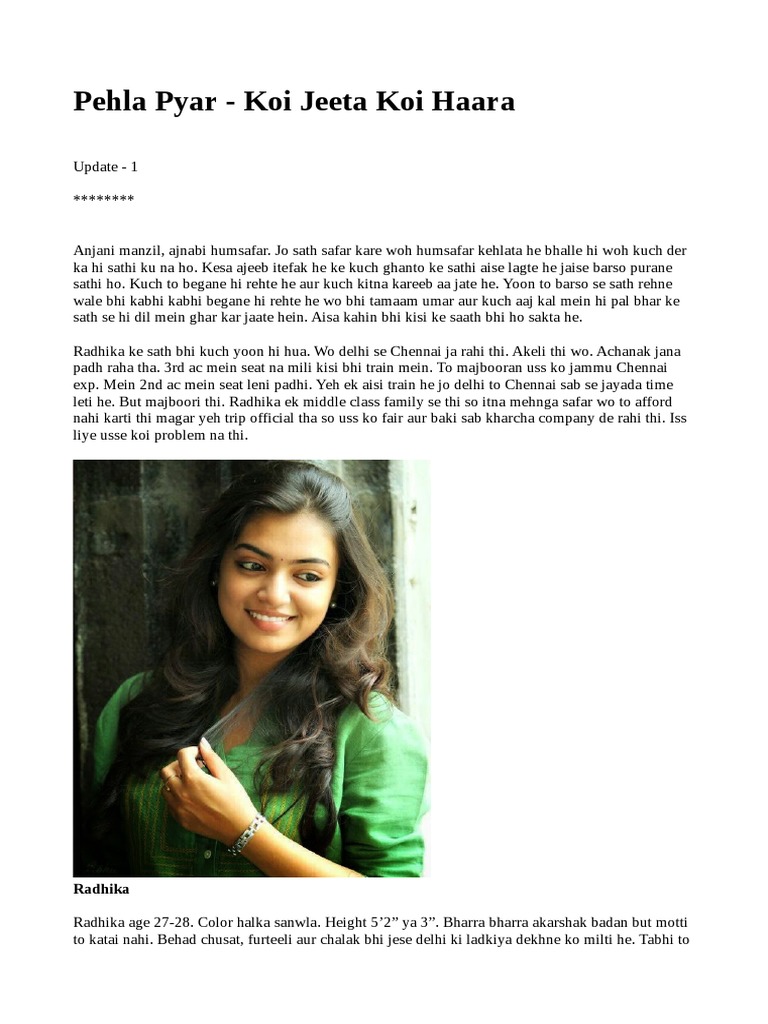 Pehla Pyar - Koi Jeeta Koi Haara

Update - 1

********

Anjani manzil, ajnabi humsafar. Jo sath safar kare woh humsafar kehlata he bhalle hi woh kuch der ka hi sathi ku na ho. Kesa ajeeb itefak he ke kuch ghanto ke sathi aise lagte he jaise barso purane sathi ho. Kuch to begane hi rehte he aur kuch kitna kareeb aa jate he. Yoon to barso se sath rehne wale bhi kabhi kabhi begane hi rehte he wo bhi tamaam umar aur kuch aaj kal mein hi pal bhar ke sath se hi dil mein ghar kar jaate hein. Aisa kahin bhi kisi ke saath bhi ho sakta he.

Radhika ke sath bhi kuch yoon hi hua. Wo delhi se Chennai ja rahi thi. Akeli thi wo. Achanak jana padh raha tha. 3rd ac mein seat na mili kisi bhi train mein. To majbooran uss ko jammu Chennai exp. Mein 2nd ac mein seat leni padhi. Yeh ek aisi train he jo delhi to Chennai sab se jayada time leti he. But majboori thi. Radhika ek middle class family se thi so itna mehnga safar wo to afford nahi karti thi magar yeh trip official tha so uss ko fair aur baki sab kharcha company de rahi thi. Iss liye usse koi problem na thi.

Radhika

Radhika age 27-28. Color halka sanwla. Height 5’2” ya 3”. Bharra bharra akarshak badan but motti to katai nahi. Behad chusat, furteeli aur chalak bhi jese delhi ki ladkiya dekhne ko milti he. Tabhi to